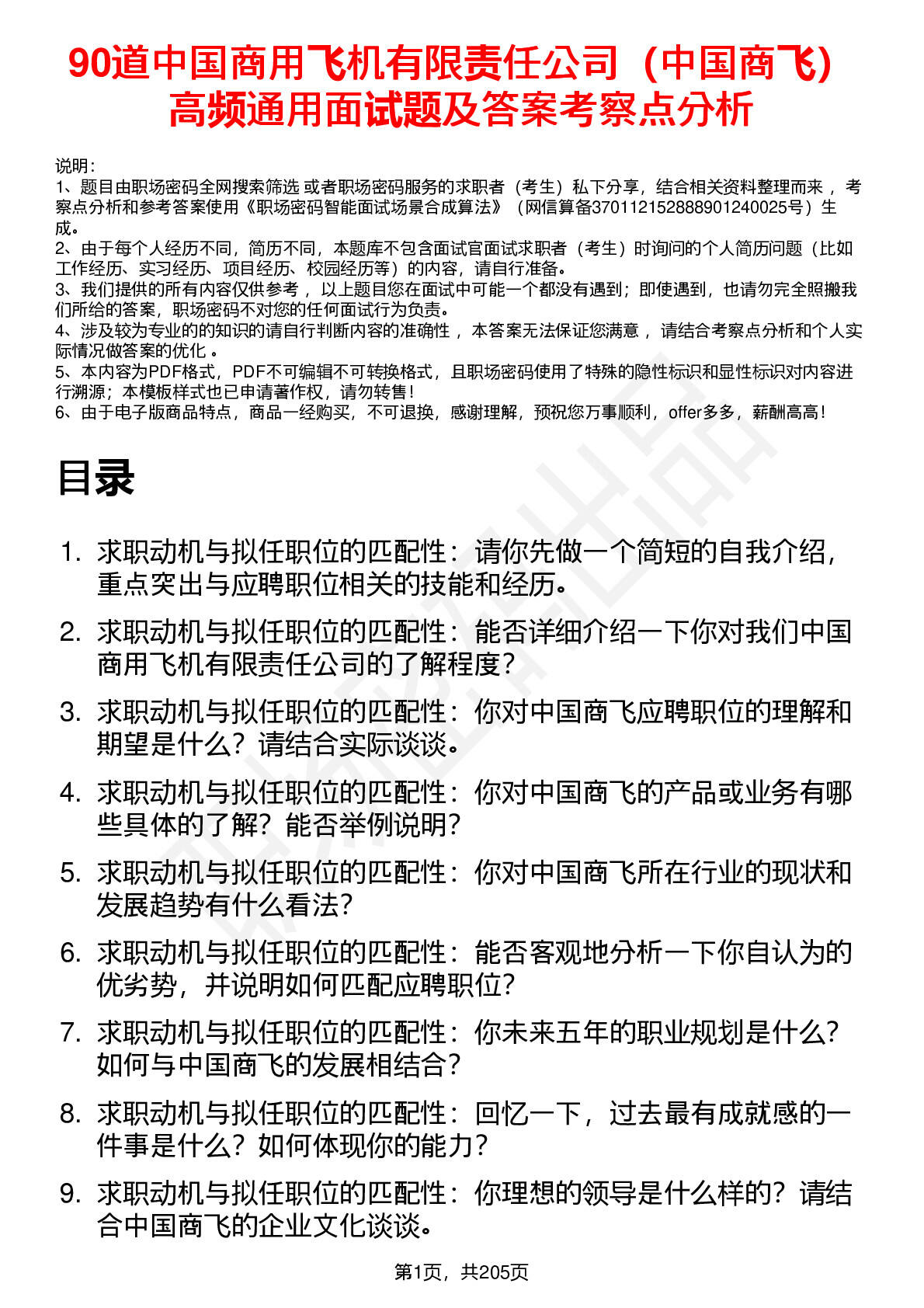 90道中国商用飞机有限责任公司（中国商飞）高频通用面试题及答案考察点分析

说明：
1、题目由职场密码全网搜索筛选 或者职场密码服务的求职者（考生）私下分享，结合相关资料整理而来 ，考察点分析和参考答案使用《职场密码智能面试场景合成算法》（网信算备370112152888901240025号）生成。
2、由于每个人经历不同，简历不同，本题库不包含面试官面试求职者（考生）时询问的个人简历问题（比如工作经历、实习经历、项目经历、校园经历等）的内容，请自行准备。
3、我们提供的所有内容仅供参考 ，以上题目您在面试中可能一个都没有遇到；即使遇到，也请勿完全照搬我们所给的答案，职场密码不对您的任何面试行为负责。
4、涉及较为专业的的知识的请自行判断内容的准确性 ，本答案无法保证您满意 ，请结合考察点分析和个人实际情况做答案的优化 。
5、本内容为PDF格式，PDF不可编辑不可转换格式，且职场密码使用了特殊的隐性标识和显性标识对内容进行溯源；本模板样式也已申请著作权，请勿转售！
6、由于电子版商品特点，商品一经购买，不可退换，感谢理解，预祝您万事顺利，offer多多，薪酬高高！

目录

1. 求职动机与拟任职位的匹配性：请你先做一个简短的自我介绍，重点突出与应聘职位相关的技能和经历。
2. 求职动机与拟任职位的匹配性：能否详细介绍一下你对我们中国商用飞机有限责任公司的了解程度？
3. 求职动机与拟任职位的匹配性：你对中国商飞应聘职位的理解和期望是什么？请结合实际谈谈。
4. 求职动机与拟任职位的匹配性：你对中国商飞的产品或业务有哪些具体的了解？能否举例说明？
5. 求职动机与拟任职位的匹配性：你对中国商飞所在行业的现状和发展趋势有什么看法？
6. 求职动机与拟任职位的匹配性：能否客观地分析一下你自认为的优劣势，并说明如何匹配应聘职位？
7. 求职动机与拟任职位的匹配性：你未来五年的职业规划是什么？如何与中国商飞的发展相结合？
8. 求职动机与拟任职位的匹配性：回忆一下，过去最有成就感的一件事是什么？如何体现你的能力？
9. 求职动机与拟任职位的匹配性：你理想的领导是什么样的？请结合中国商飞的企业文化谈谈。

第1页，共205页